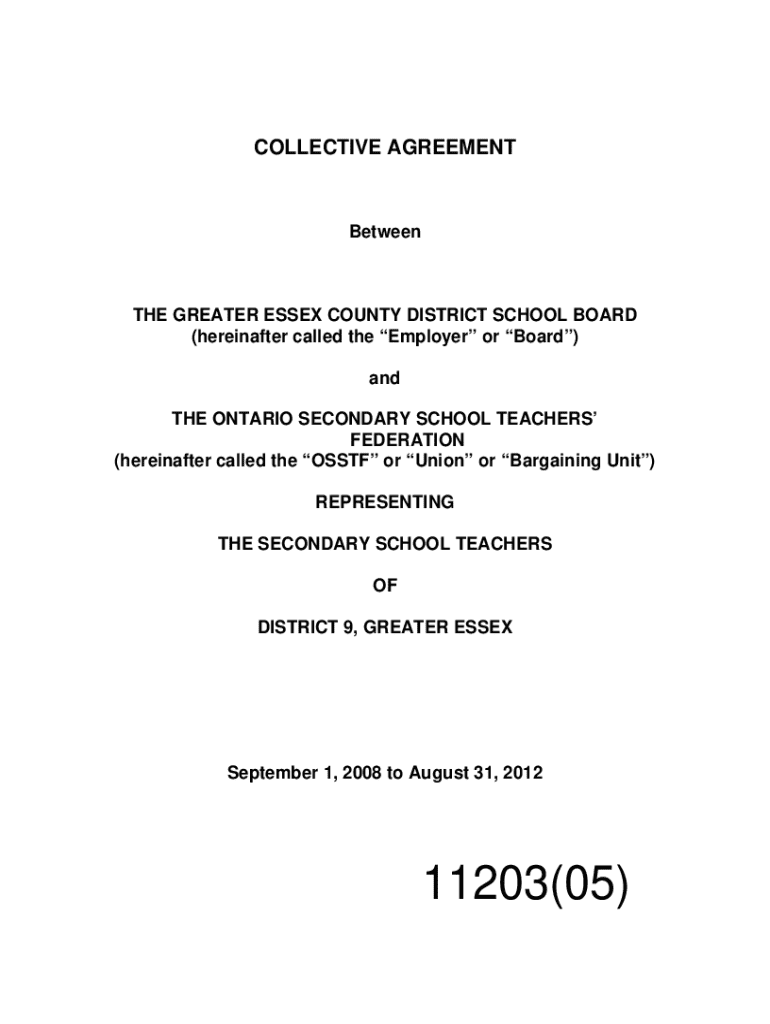 COLLECTIVE AGREEMENT

Between

THE GREATER ESSEX COUNTY DISTRICT SCHOOL BOARD
(hereinafter called the “Employer” or “Board”)

and

THE ONTARIO SECONDARY SCHOOL TEACHERS’ FEDERATION
(hereinafter called the “OSSTF” or “Union” or “Bargaining Unit”)

REPRESENTING

THE SECONDARY SCHOOL TEACHERS

OF

DISTRICT 9, GREATER ESSEX

September 1, 2008 to August 31, 2012

11203(05)